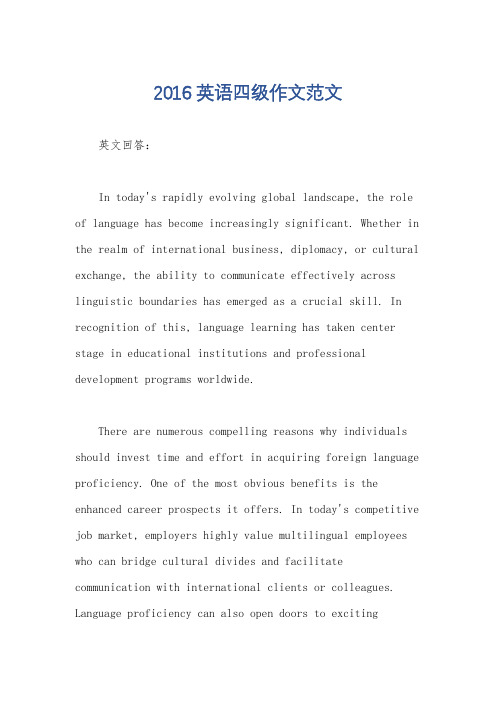 2016英语四级作文范文

英文回答：

In today's rapidly evolving global landscape, the role of language has become increasingly significant. Whether in the realm of international business, diplomacy, or cultural exchange, the ability to communicate effectively across linguistic boundaries has emerged as a crucial skill. In recognition of this, language learning has taken center stage in educational institutions and professional development programs worldwide.

There are numerous compelling reasons why individuals should invest time and effort in acquiring foreign language proficiency. One of the most obvious benefits is the enhanced career prospects it offers. In today's competitive job market, employers highly value multilingual employees who can bridge cultural divides and facilitate communication with international clients or colleagues. Language proficiency can also open doors to exciting